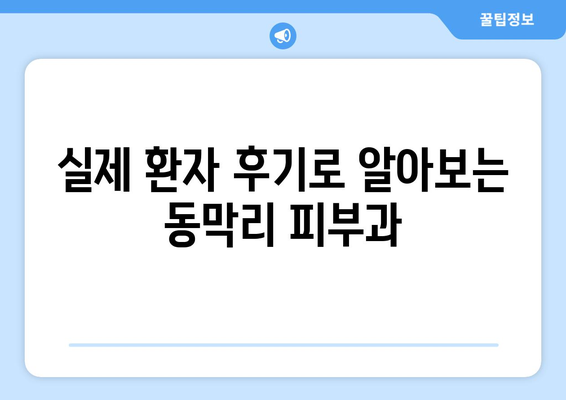 꿀팁정보

실제 환자 후기로 알아보는 동막리 피부과